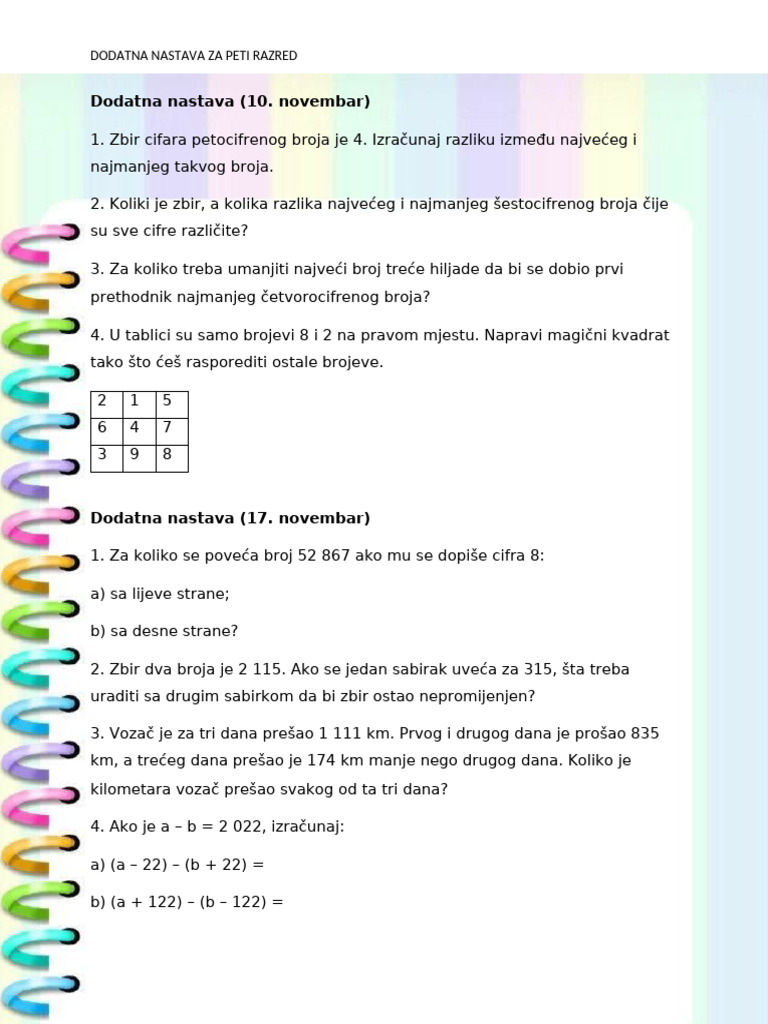 DODATNA NASTAVA ZA PETI RAZRED

Dodatna nastava (10. novembar)

1. Zbir cifara petocifrenog broja je 4. Izračunaj razliku između najvećeg i najmanjeg takvog broja.

2. Koliki je zbir, a kolika razlika najvećeg i najmanjeg šestocifrenog broja čije su sve cifre različite?

3. Za koliko treba umanjiti najveći broj treće hiljade da bi se dobio prvi prethodnik najmanjeg četvorocifrenog broja?

4. U tablici su samo brojevi 8 i 2 na pravom mjestu. Napravi magični kvadrat tako što ćeš rasporediti ostale brojeve.

| 2 | 1 | 5 |
|---|---|---|
| 6 | 4 | 7 |
| 3 | 9 | 8 |

Dodatna nastava (17. novembar)

1. Za koliko se poveća broj 52 867 ako mu se dopiše cifra 8:

a) sa lijeve strane;

b) sa desne strane?

2. Zbir dva broja je 2 115. Ako se jedan sabirak uveća za 315, šta treba uraditi sa drugim sabirkom da bi zbir ostao nepromijenjen?

3. Vozač je za tri dana prešao 1 111 km. Prvog i drugog dana je prošao 835 km, a trećeg dana prešao je 174 km manje nego drugog dana. Koliko je kilometara vozač prešao svakog od ta tri dana?

4. Ako je a – b = 2 022, izračunaj:

a) (a – 22) – (b + 22) =

b) (a + 122) – (b – 122) =